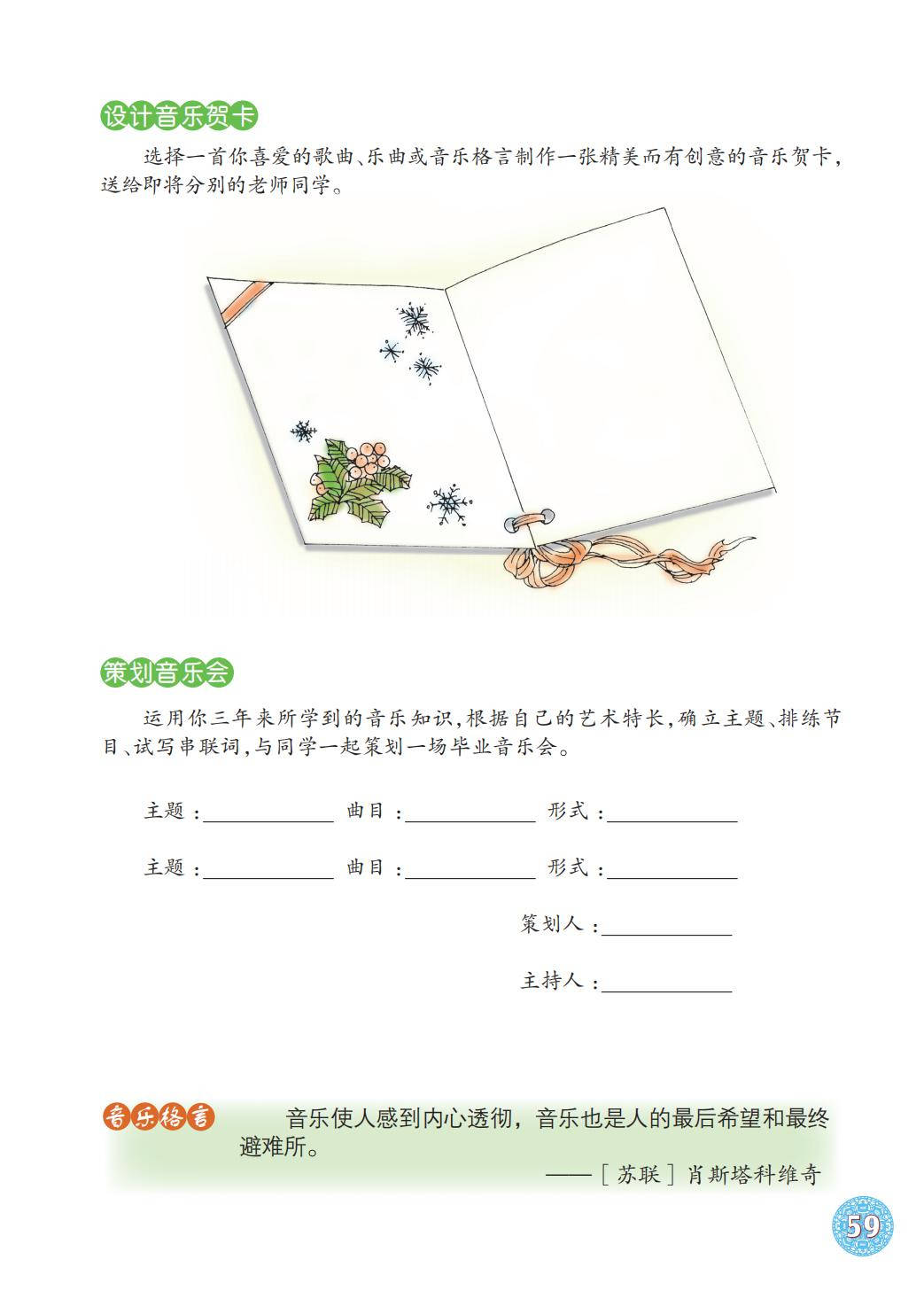 设计音乐贺卡

选择一首你喜爱的歌曲、乐曲或音乐格言制作一张精美而有创意的音乐贺卡，送给即将分别的老师同学。

策划音乐会

运用你三年来所学到的音乐知识，根据自己的艺术特长，确立主题、排练节目、试写串联词，与同学一起策划一场毕业音乐会。

主题：____ 曲目：____ 形式：____

主题：____ 曲目：____ 形式：____

策划人：____

主持人：____

音乐格言 音乐使人感到内心透彻，音乐也是人的最后希望和最终避难所。

——［苏联］肖斯塔科维奇

59